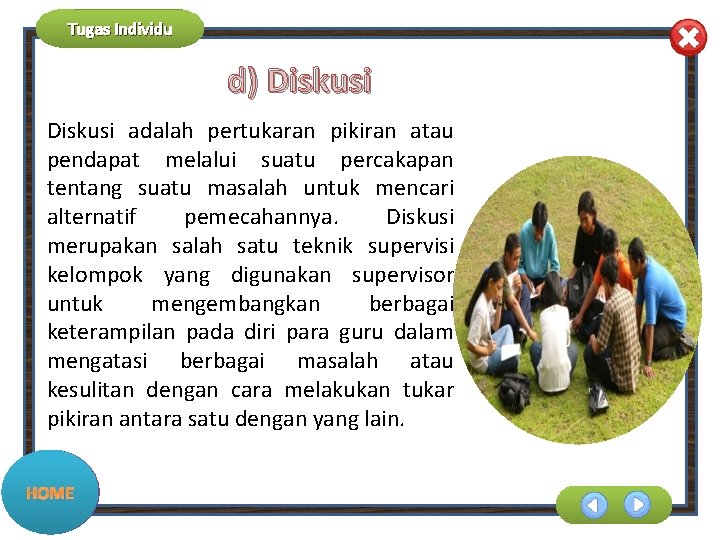 Tugas Individu

d) Diskusi

Diskusi adalah pertukaran pikiran atau pendapat melalui suatu percakapan tentang suatu masalah untuk mencari alternatif pemecahannya. Diskusi merupakan salah satu teknik supervisi kelompok yang digunakan supervisor untuk mengembangkan berbagai keterampilan pada diri para guru dalam mengatasi berbagai masalah atau kesulitan dengan cara melakukan tukar pikiran antara satu dengan yang lain.

HOME